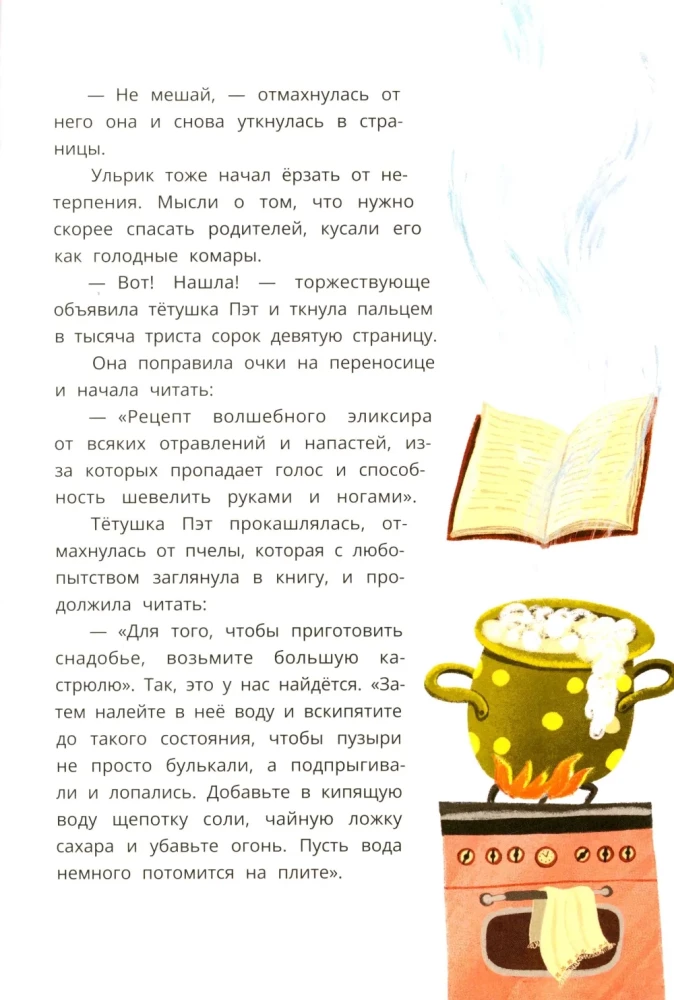 — Не мешай, — отмахнулась от него она и снова уткнулась в страницы.

Ульрик тоже начал ёрзать от нетерпения. Мысли о том, что нужно скорее спасать родителей, кусали его как голодные комары.

— Вот! Нашла! — торжествующе объявила тётушка Пэт и ткнула пальцем в тысяча триста сорок девятую страницу.

Она поправила очки на переносице и начала читать:

— «Рецепт волшебного эликсира от всяких отравлений и напастей, из-за которых пропадает голос и способность шевелить руками и ногами».

Тётушка Пэт прокашлялась, отмахнулась от пчелы, которая с любопытством заглянула в книгу, и продолжила читать:

— «Для того, чтобы приготовить снадобье, возьмите большую кастрюлю». Так, это у нас найдётся. «Затем налейте в неё воду и вскипятите до такого состояния, чтобы пузыри не просто булькали, а подпрыгивали и лопались. Добавьте в кипящую воду щепотку соли, чайную ложку сахара и убавьте огонь. Пусть вода немного потомится на плите».